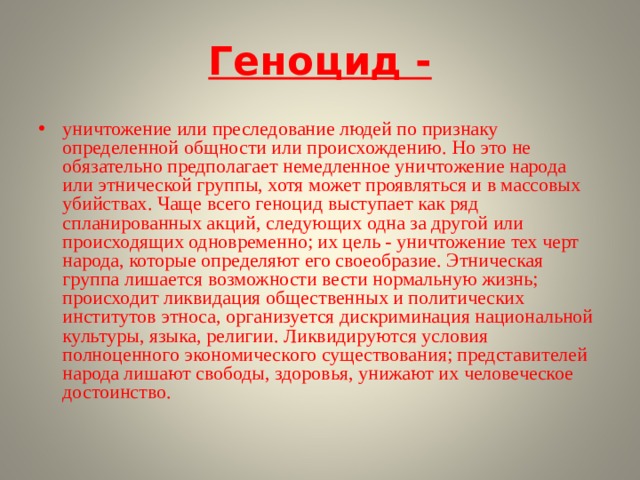 Геноцид -

• уничтожение или преследование людей по признаку определенной общности или происхождению. Но это не обязательно предполагает немедленное уничтожение народа или этнической группы, хотя может проявляться и в массовых убийствах. Чаще всего геноцид выступает как ряд спланированных акций, следующих одна за другой или происходящих одновременно; их цель - уничтожение тех черт народа, которые определяют его своеобразие. Этническая группа лишается возможности вести нормальную жизнь; происходит ликвидация общественных и политических институтов этноса, организуется дискриминация национальной культуры, языка, религии. Ликвидируются условия полноценного экономического существования; представителей народа лишают свободы, здоровья, унижают их человеческое достоинство.